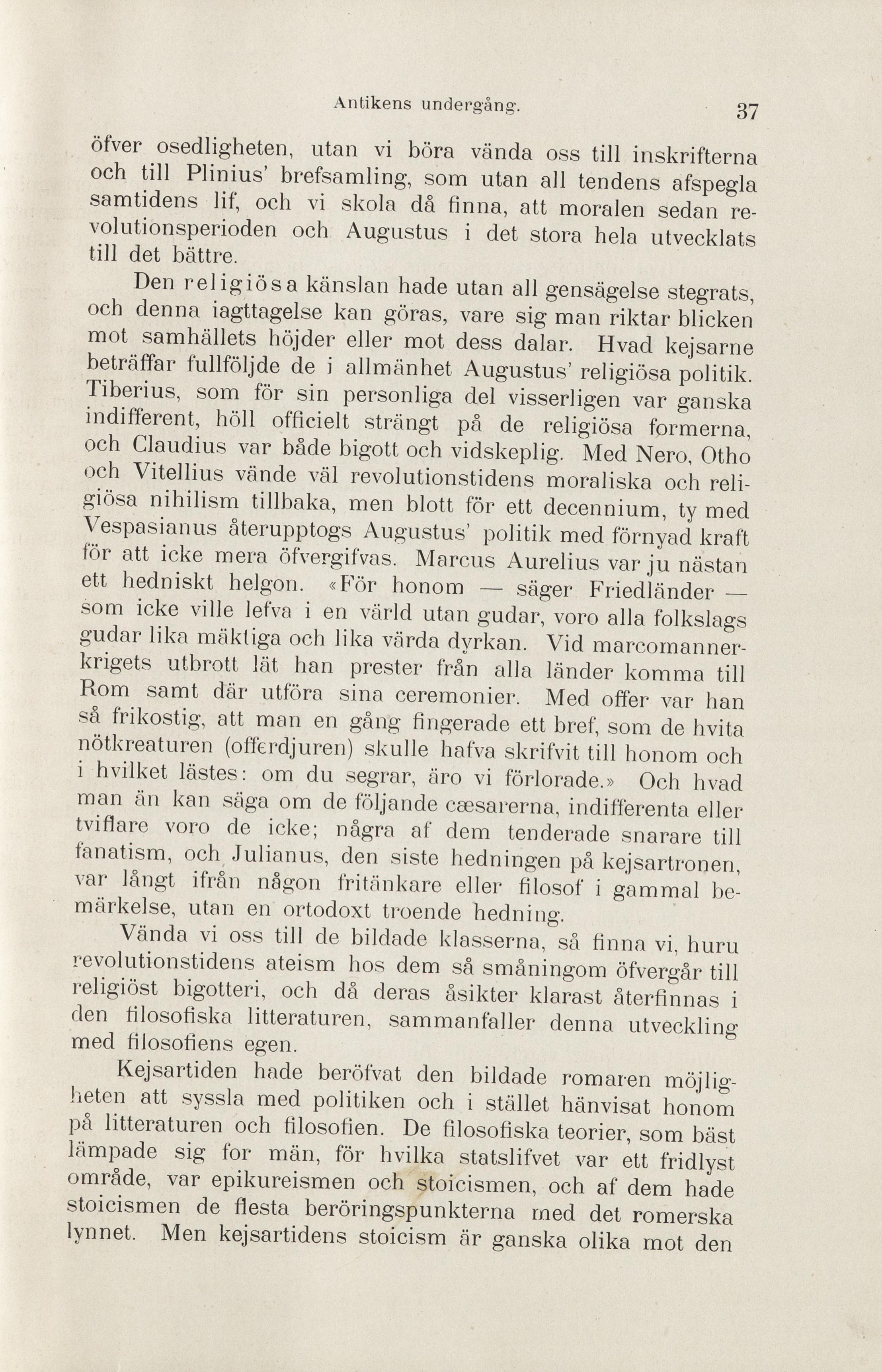 Antikens undergång. 37

öfver osedligheten, utan vi böra vända oss till inskrifterna och till Plinius' brefsamling, som utan all tendens afspegla samtidens lif, och vi skola då finna, att moralen sedan revolutionsperioden och Augustus i det stora hela utvecklats till det bättre.

Den religiösa känslan hade utan all gensägelse stegrats, och denna iagttagelse kan göras, vare sig man riktar blicken mot samhällets höjder eller mot dess dalar. Hvad kejsarne beträffar fullföljde de i allmänhet Augustus' religiösa politik. Tiberius, som för sin personliga del visserligen var ganska indifferent, höll officielt strängt på de religiösa formerna, och Claudius var både bigott och vidskeplig. Med Nero, Otho och Vitellius vände väl revolutionstidens moraliska och religiösa nihilism tillbaka, men blott för ett decennium, ty med Vespasianus återupptogs Augustus' politik med förnyad kraft för att icke mera öfvergifvas. Marcus Aurelius var ju nästan ett hedniskt helgon. «För honom — säger Friedländer — som icke ville lefva i en värld utan gudar, voro alla folkslags gudar lika mäktiga och lika värda dyrkan. Vid marcomannerkrigets utbrott lät han prester från alla länder komma till Rom samt där utföra sina ceremonier. Med offer var han så frikostig, att man en gång fingerade ett bref, som de hvita nötkreaturen (offerdjuren) skulle hafva skrifvit till honom och i hvilket lästes: om du segrar, äro vi förlorade.» Och hvad man än kan säga om de följande cæsarerna, indifferenta eller tviflare voro de icke; några af dem tenderade snarare till fanatism, och Julianus, den siste hedningen på kejsartronen, var långt ifrån någon fritänkare eller filosof i gammal bemärkelse, utan en ortodoxt troende hedning.

Vända vi oss till de bildade klasserna, så finna vi, huru revolutionstidens ateism hos dem så småningom öfvergår till religiöst bigotteri, och då deras åsikter klarast återfinnas i den filosofiska litteraturen, sammanfaller denna utveckling med filosofiens egen.

Kejsartiden hade beröfvat den bildade romaren möjligheten att syssla med politiken och i stället hänvisat honom på litteraturen och filosofien. De filosofiska teorier, som bäst lämpade sig for män, för hvilka statslifvet var ett fridlyst område, var epikureismen och stoicismen, och af dem hade stoicismen de flesta beröringspunkterna med det romerska lynnet. Men kejsartidens stoicism är ganska olika mot den